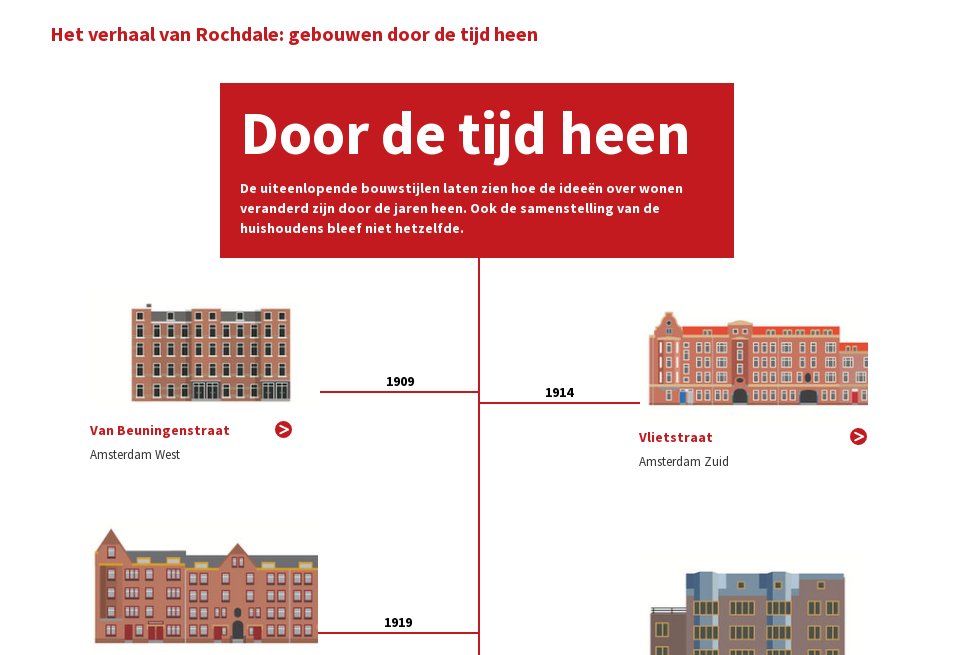 Het verhaal van Rochdale: gebouwen door de tijd heen

Door de tijd heen

De uiteenlopende bouwstijlen laten zien hoe de ideeën over wonen veranderd zijn door de jaren heen. Ook de samenstelling van de huishoudens bleef niet hetzelfde.

1909

Van Beuningenstraat

Amsterdam West

1914

Vlietstraat

Amsterdam Zuid

1919